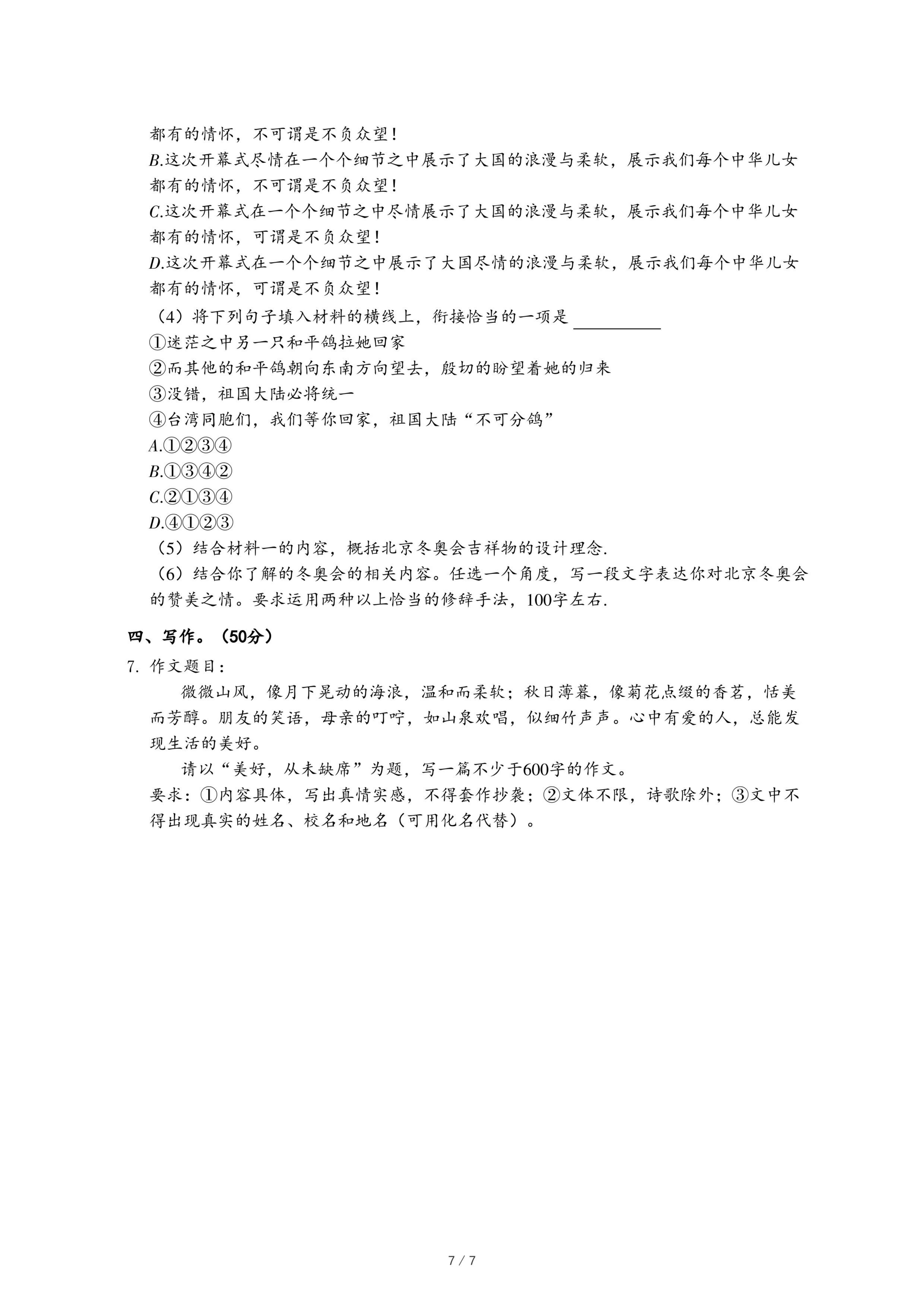 都有的情怀，不可谓是不负众望！
B.这次开幕式尽情在一个个细节之中展示了大国的浪漫与柔软，展示我们每个中华儿女都有的情怀，不可谓是不负众望！
C.这次开幕式在一个个细节之中尽情展示了大国的浪漫与柔软，展示我们每个中华儿女都有的情怀，可谓是不负众望！
D.这次开幕式在一个个细节之中展示了大国尽情的浪漫与柔软，展示我们每个中华儿女都有的情怀，可谓是不负众望！
（4）将下列句子填入材料的横线上，衔接恰当的一项是 ______
①迷茫之中另一只和平鸽拉她回家
②而其他的和平鸽朝向东南方向望去，殷切的盼望着她的归来
③没错，祖国大陆必将统一
④台湾同胞们，我们等你回家，祖国大陆“不可分鸽”
A.①②③④
B.①③④②
C.②①③④
D.④①②③
（5）结合材料一的内容，概括北京冬奥会吉祥物的设计理念.
（6）结合你了解的冬奥会的相关内容。任选一个角度，写一段文字表达你对北京冬奥会的赞美之情。要求运用两种以上恰当的修辞手法，100字左右.

四、写作。（50分）
7. 作文题目：
微微山风，像月下晃动的海浪，温和而柔软；秋日薄暮，像菊花点缀的香茗，恬美而芳醇。朋友的笑语，母亲的叮咛，如山泉欢唱，似细竹声声。心中有爱的人，总能发现生活的美好。
请以“美好，从未缺席”为题，写一篇不少于600字的作文。
要求：①内容具体，写出真情实感，不得套作抄袭；②文体不限，诗歌除外；③文中不得出现真实的姓名、校名和地名（可用化名代替）。

7 / 7